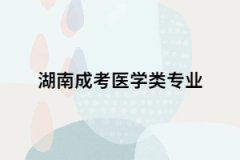 湖南成考医学类专业